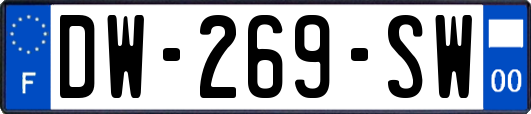 F

DW-269-SW

00